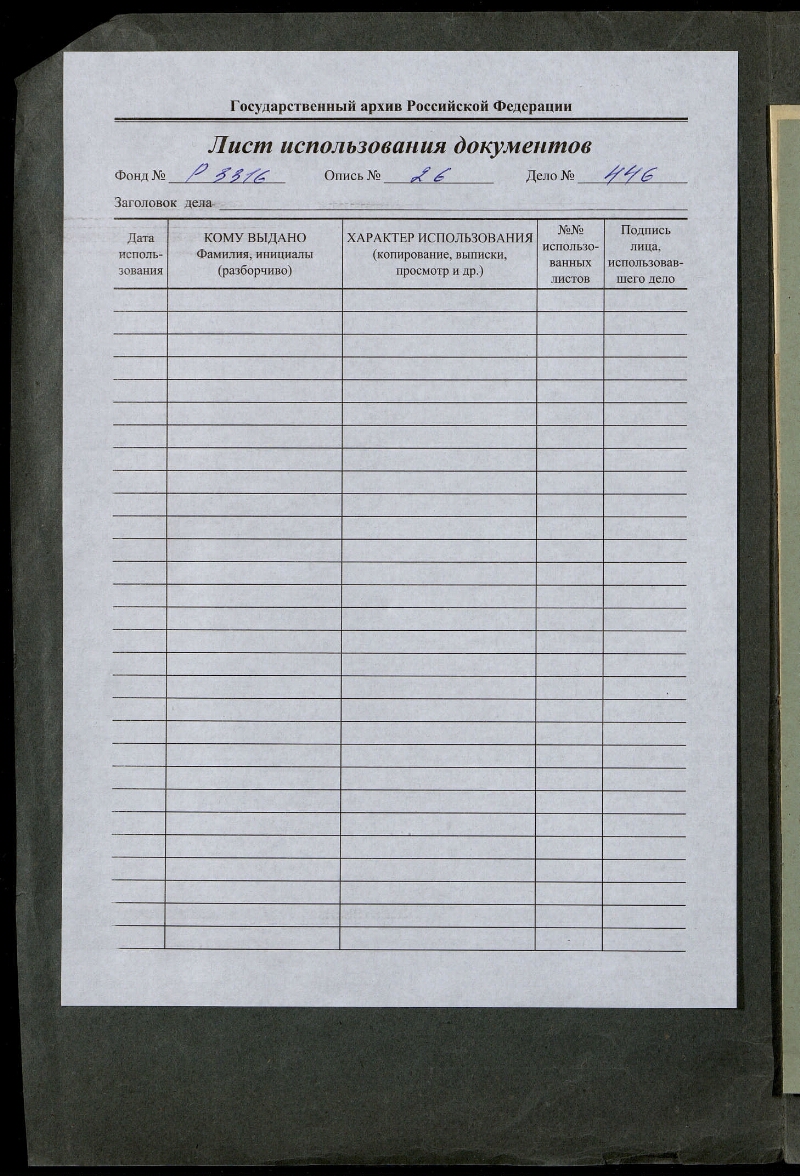 Государственный архив Российской Федерации

Лист использования документов

Фонд № Р 3316 Опись № 26 Дело № 446

Заголовок дела

| Дата использования | КОМУ ВЫДАНО Фамилия, инициалы (разборчиво) | ХАРАКТЕР ИСПОЛЬЗОВАНИЯ (копирование, выписки, просмотр и др.) | №№ использованных листов | Подпись лица, использовавшего дело |
|---|---|---|---|---|
| | | | | |